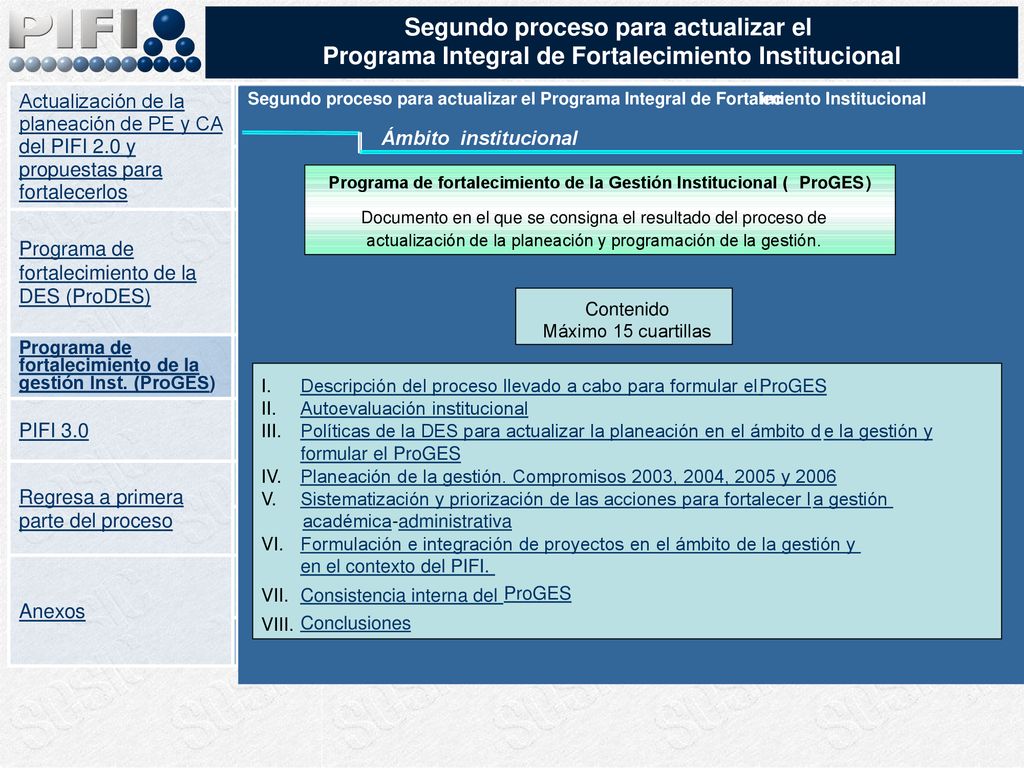 PIFI

Segundo proceso para actualizar el
Programa Integral de Fortalecimiento Institucional

Actualización de la planeación de PE y CA del PIFI 2.0 y propuestas para fortalecerlos

Programa de fortalecimiento de la DES (ProDES)

Programa de fortalecimiento de la gestión Inst. (ProGES)

PIFI 3.0

Regresa a primera parte del proceso

Anexos

Segundo proceso para actualizar el Programa Integral de Fortalecimiento Institucional

Ámbito institucional

Programa de fortalecimiento de la Gestión Institucional ( ProGES)

Documento en el que se consigna el resultado del proceso de actualización de la planeación y programación de la gestión.

Contenido
Máximo 15 cuartillas

I. Descripción del proceso llevado a cabo para formular el ProGES
II. Autoevaluación institucional
III. Políticas de la DES para actualizar la planeación en el ámbito de la gestión y formular el ProGES
IV. Planeación de la gestión. Compromisos 2003, 2004, 2005 y 2006
V. Sistematización y priorización de las acciones para fortalecer la gestión académica-administrativa
VI. Formulación e integración de proyectos en el ámbito de la gestión y en el contexto del PIFI.
VII. Consistencia interna del ProGES
VIII. Conclusiones